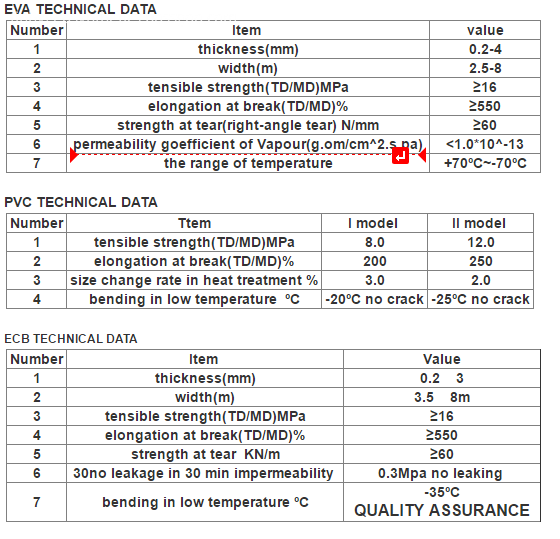 EVA TECHNICAL DATA

| Number | Item | value |
|---|---|---|
| 1 | thickness(mm) | 0.2-4 |
| 2 | width(m) | 2.5-8 |
| 3 | tensible strength(TD/MD)MPa | ≥16 |
| 4 | elongation at break(TD/MD)% | ≥550 |
| 5 | strength at tear(right-angle tear) N/mm | ≥60 |
| 6 | permeability goefficient of Vapour(g.om/cm^2.s.pa) | <1.0*10^-13 |
| 7 | the range of temperature | +70ºC~-70ºC |

PVC TECHNICAL DATA

| Number | Ttem | I model | II model |
|---|---|---|---|
| 1 | tensible strength(TD/MD)MPa | 8.0 | 12.0 |
| 2 | elongation at break(TD/MD)% | 200 | 250 |
| 3 | size change rate in heat treatment % | 3.0 | 2.0 |
| 4 | bending in low temperature ºC | -20ºC no crack | -25ºC no crack |

ECB TECHNICAL DATA

| Number | Item | Value |
|---|---|---|
| 1 | thickness(mm) | 0.2 3 |
| 2 | width(m) | 3.5 8m |
| 3 | tensible strength(TD/MD)MPa | ≥16 |
| 4 | elongation at break(TD/MD)% | ≥550 |
| 5 | strength at tear KN/m | ≥60 |
| 6 | 30no leakage in 30 min impermeability | 0.3Mpa no leaking |
| 7 | bending in low temperature ºC | -35ºC QUALITY ASSURANCE |